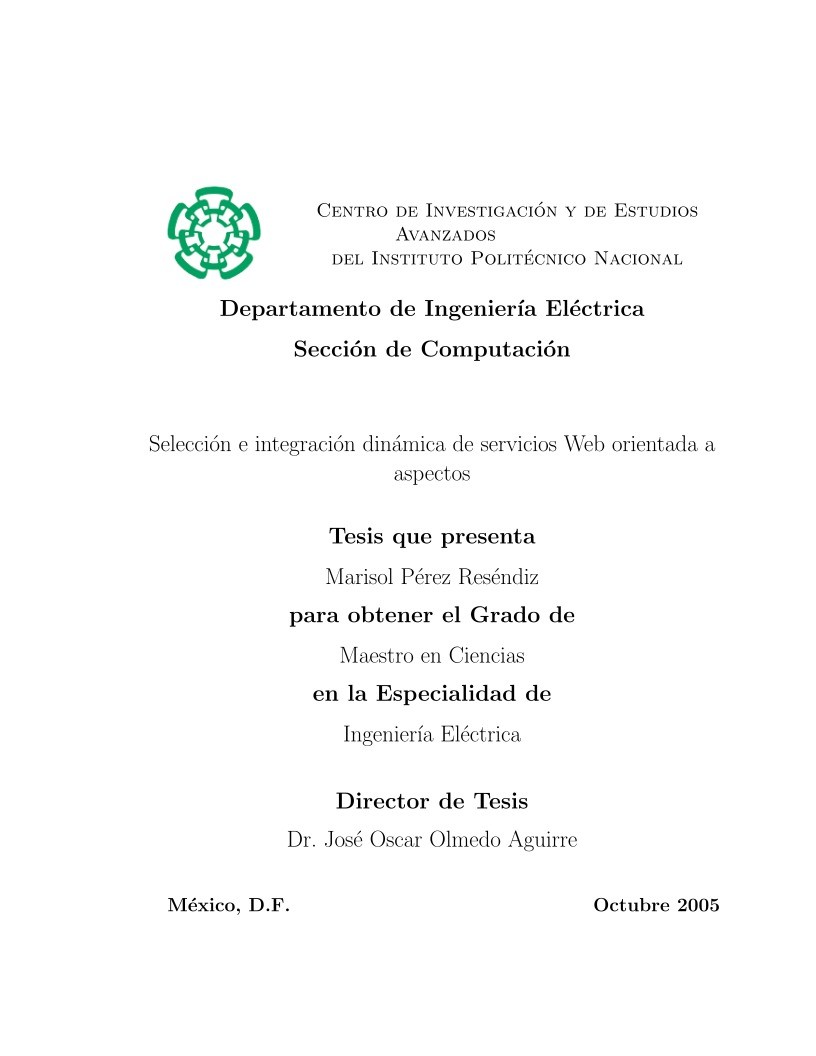 Centro de Investigación y de Estudios Avanzados del Instituto Politécnico Nacional

Departamento de Ingeniería Eléctrica

Sección de Computación

Selección e integración dinámica de servicios Web orientada a aspectos

Tesis que presenta

Marisol Pérez Reséndiz

para obtener el Grado de

Maestro en Ciencias

en la Especialidad de

Ingeniería Eléctrica

Director de Tesis

Dr. José Oscar Olmedo Aguirre

México, D.F.

Octubre 2005